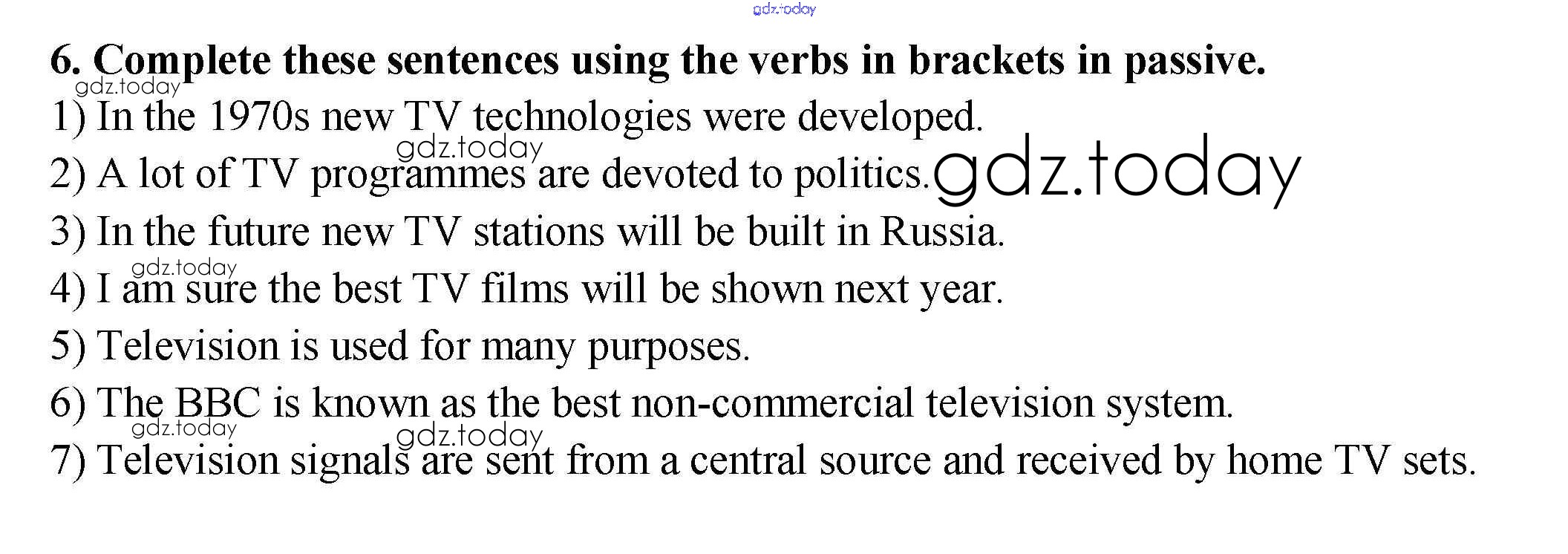 6. Complete these sentences using the verbs in brackets in passive.

1) In the 1970s new TV technologies were developed.

2) A lot of TV programmes are devoted to politics.

3) In the future new TV stations will be built in Russia.

4) I am sure the best TV films will be shown next year.

5) Television is used for many purposes.

6) The BBC is known as the best non-commercial television system.

7) Television signals are sent from a central source and received by home TV sets.

gdz.today